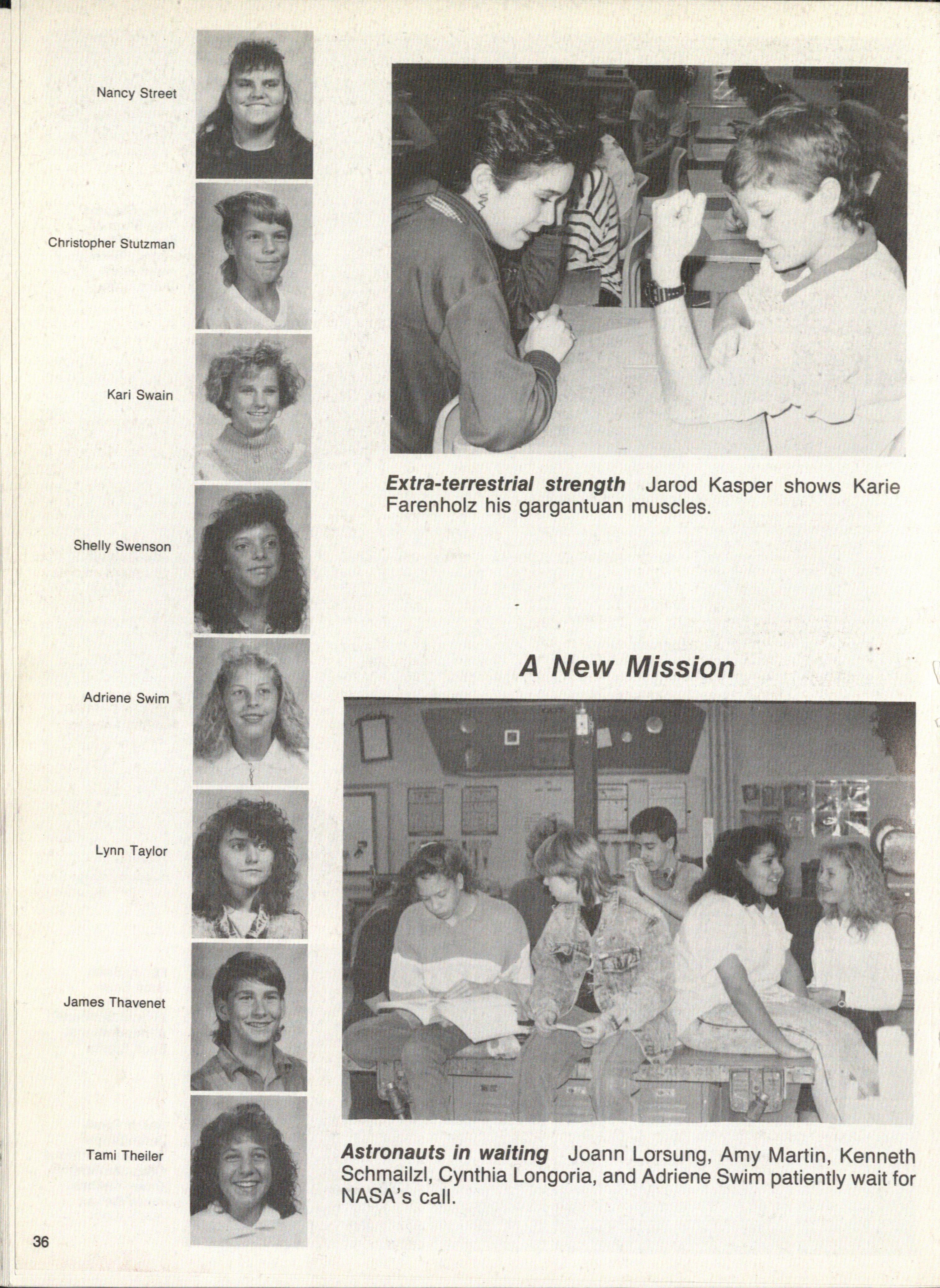 Nancy Street

Christopher Stutzman

Kari Swain

Shelly Swenson

Adriene Swim

Lynn Taylor

James Thavenet

Tami Theiler

Extra-terrestrial strength Jarod Kasper shows Karie Farenholz his gargantuan muscles.

A New Mission

Astronauts in waiting Joann Lorsung, Amy Martin, Kenneth Schmailzl, Cynthia Longoria, and Adriene Swim patiently wait for NASA's call.

36